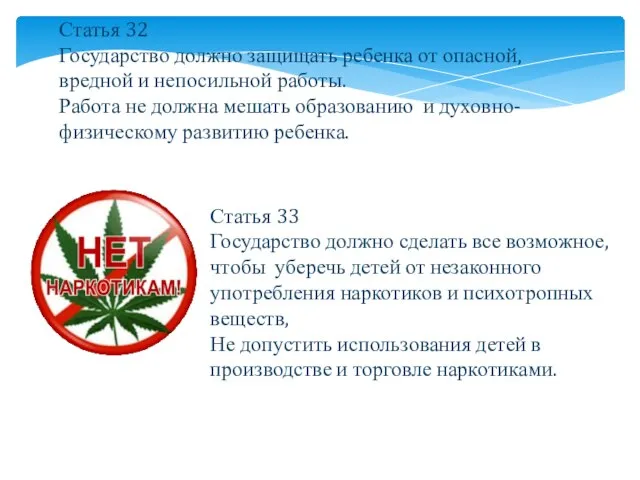 Статья 32
Государство должно защищать ребенка от опасной, вредной и непосильной работы.
Работа не должна мешать образованию и духовно-физическому развитию ребенка.

НЕТ НАРКОТИКАМ!

Статья 33
Государство должно сделать все возможное, чтобы уберечь детей от незаконного употребления наркотиков и психотропных веществ,
Не допустить использования детей в производстве и торговле наркотиками.